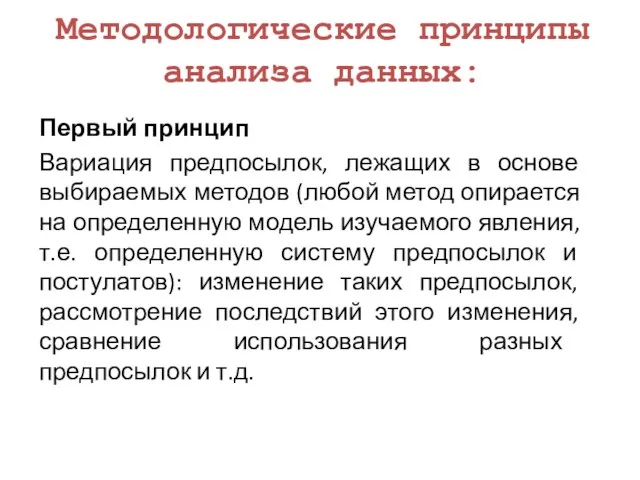 Методологические принципы анализа данных:

Первый принцип

Вариация предпосылок, лежащих в основе выбираемых методов (любой метод опирается на определенную модель изучаемого явления, т.е. определенную систему предпосылок и постулатов): изменение таких предпосылок, рассмотрение последствий этого изменения, сравнение использования разных предпосылок и т.д.